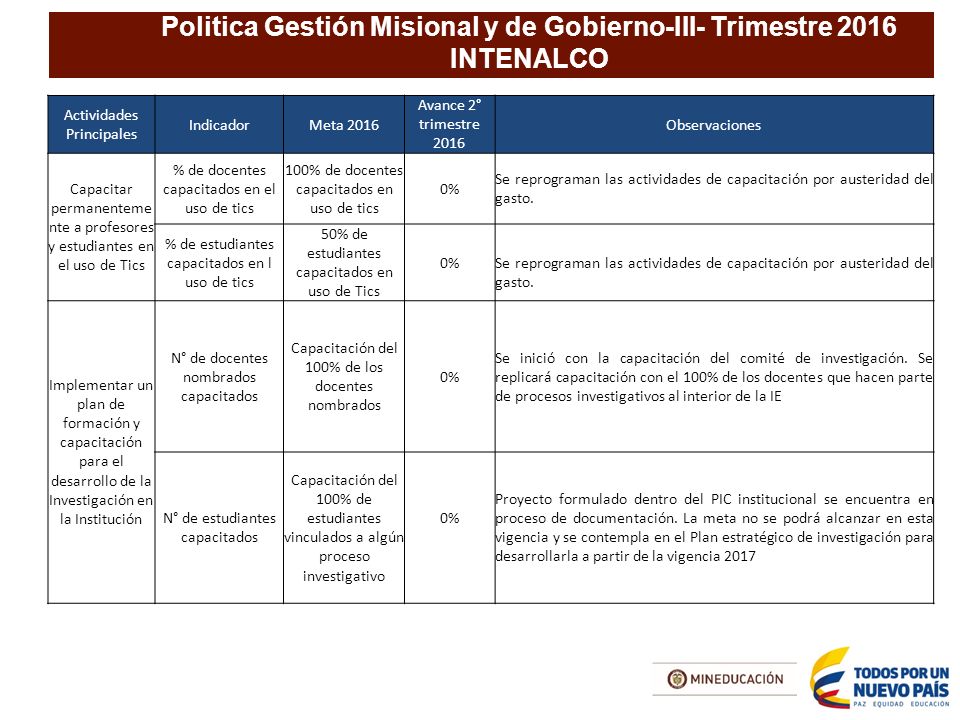 Politica Gestión Misional y de Gobierno-III- Trimestre 2016
INTENALCO

| Actividades Principales | Indicador | Meta 2016 | Avance 2° trimestre 2016 | Observaciones |
|---|---|---|---|---|
| Capacitar permanentemente a profesores y estudiantes en el uso de Tics | % de docentes capacitados en el uso de tics | 100% de docentes capacitados en uso de tics | 0% | Se reprograman las actividades de capacitación por austeridad del gasto. |
| | % de estudiantes capacitados en l uso de tics | 50% de estudiantes capacitados en uso de Tics | 0% | Se reprograman las actividades de capacitación por austeridad del gasto. |
| Implementar un plan de formación y capacitación para el desarrollo de la Investigación en la Institución | N° de docentes nombrados capacitados | Capacitación del 100% de los docentes nombrados | 0% | Se inició con la capacitación del comité de investigación. Se replicará capacitación con el 100% de los docentes que hacen parte de procesos investigativos al interior de la IE |
| | N° de estudiantes capacitados | Capacitación del 100% de estudiantes vinculados a algún proceso investigativo | 0% | Proyecto formulado dentro del PIC institucional se encuentra en proceso de documentación. La meta no se podrá alcanzar en esta vigencia y se contempla en el Plan estratégico de investigación para desarrollarla a partir de la vigencia 2017 |

MINEDUCACIÓN
TODOS POR UN NUEVO PAÍS
PAZ EQUIDAD EDUCACIÓN